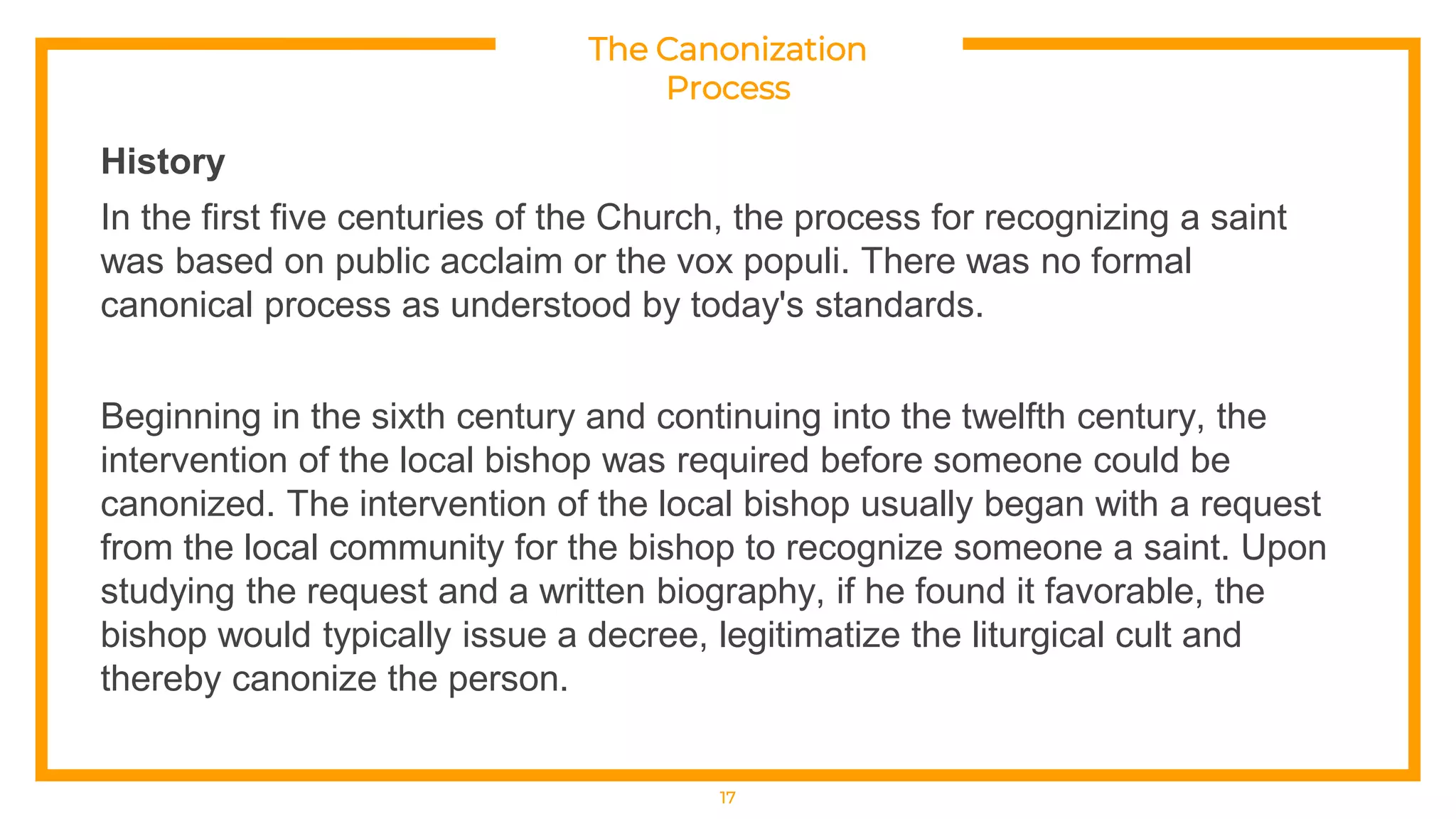 The Canonization Process

History

In the first five centuries of the Church, the process for recognizing a saint was based on public acclaim or the vox populi. There was no formal canonical process as understood by today's standards.

Beginning in the sixth century and continuing into the twelfth century, the intervention of the local bishop was required before someone could be canonized. The intervention of the local bishop usually began with a request from the local community for the bishop to recognize someone a saint. Upon studying the request and a written biography, if he found it favorable, the bishop would typically issue a decree, legitimatize the liturgical cult and thereby canonize the person.

17